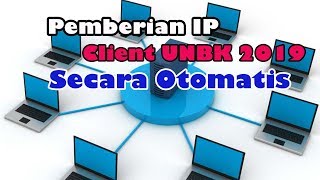 Pemberian IP
Client UNBK 2019
Secara Otomatis